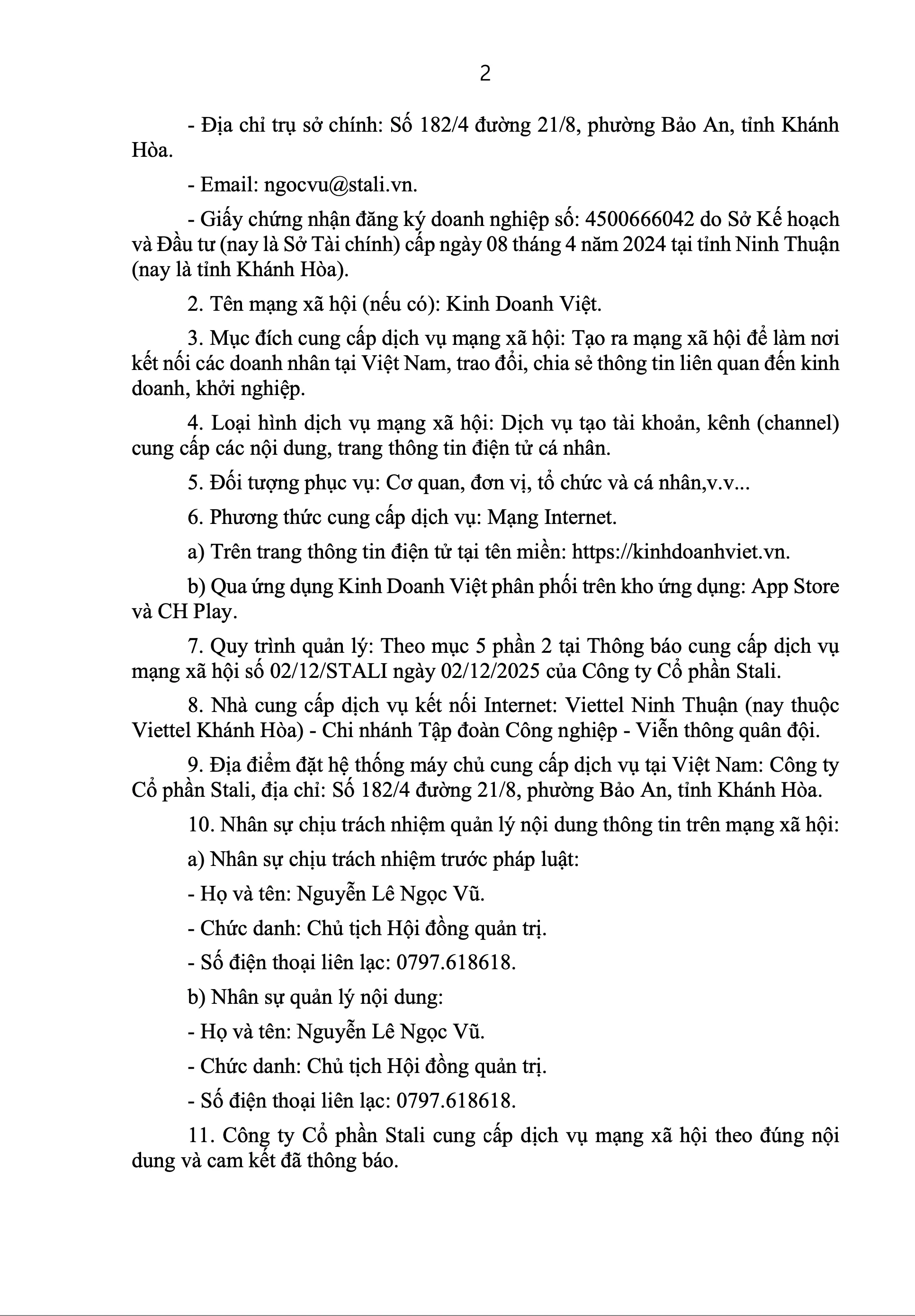 2

- Địa chỉ trụ sở chính: Số 182/4 đường 21/8, phường Bảo An, tỉnh Khánh Hòa.

- Email: ngocvu@stali.vn.

- Giấy chứng nhận đăng ký doanh nghiệp số: 4500666042 do Sở Kế hoạch và Đầu tư (nay là Sở Tài chính) cấp ngày 08 tháng 4 năm 2024 tại tỉnh Ninh Thuận (nay là tỉnh Khánh Hòa).

2. Tên mạng xã hội (nếu có): Kinh Doanh Việt.

3. Mục đích cung cấp dịch vụ mạng xã hội: Tạo ra mạng xã hội để làm nơi kết nối các doanh nhân tại Việt Nam, trao đổi, chia sẻ thông tin liên quan đến kinh doanh, khởi nghiệp.

4. Loại hình dịch vụ mạng xã hội: Dịch vụ tạo tài khoản, kênh (channel) cung cấp các nội dung, trang thông tin điện tử cá nhân.

5. Đối tượng phục vụ: Cơ quan, đơn vị, tổ chức và cá nhân,v.v...

6. Phương thức cung cấp dịch vụ: Mạng Internet.

a) Trên trang thông tin điện tử tại tên miền: https://kinhdoanhviet.vn.

b) Qua ứng dụng Kinh Doanh Việt phân phối trên kho ứng dụng: App Store và CH Play.

7. Quy trình quản lý: Theo mục 5 phần 2 tại Thông báo cung cấp dịch vụ mạng xã hội số 02/12/STALI ngày 02/12/2025 của Công ty Cổ phần Stali.

8. Nhà cung cấp dịch vụ kết nối Internet: Viettel Ninh Thuận (nay thuộc Viettel Khánh Hòa) - Chi nhánh Tập đoàn Công nghiệp - Viễn thông quân đội.

9. Địa điểm đặt hệ thống máy chủ cung cấp dịch vụ tại Việt Nam: Công ty Cổ phần Stali, địa chỉ: Số 182/4 đường 21/8, phường Bảo An, tỉnh Khánh Hòa.

10. Nhân sự chịu trách nhiệm quản lý nội dung thông tin trên mạng xã hội:

a) Nhân sự chịu trách nhiệm trước pháp luật:

- Họ và tên: Nguyễn Lê Ngọc Vũ.

- Chức danh: Chủ tịch Hội đồng quản trị.

- Số điện thoại liên lạc: 0797.618618.

b) Nhân sự quản lý nội dung:

- Họ và tên: Nguyễn Lê Ngọc Vũ.

- Chức danh: Chủ tịch Hội đồng quản trị.

- Số điện thoại liên lạc: 0797.618618.

11. Công ty Cổ phần Stali cung cấp dịch vụ mạng xã hội theo đúng nội dung và cam kết đã thông báo.